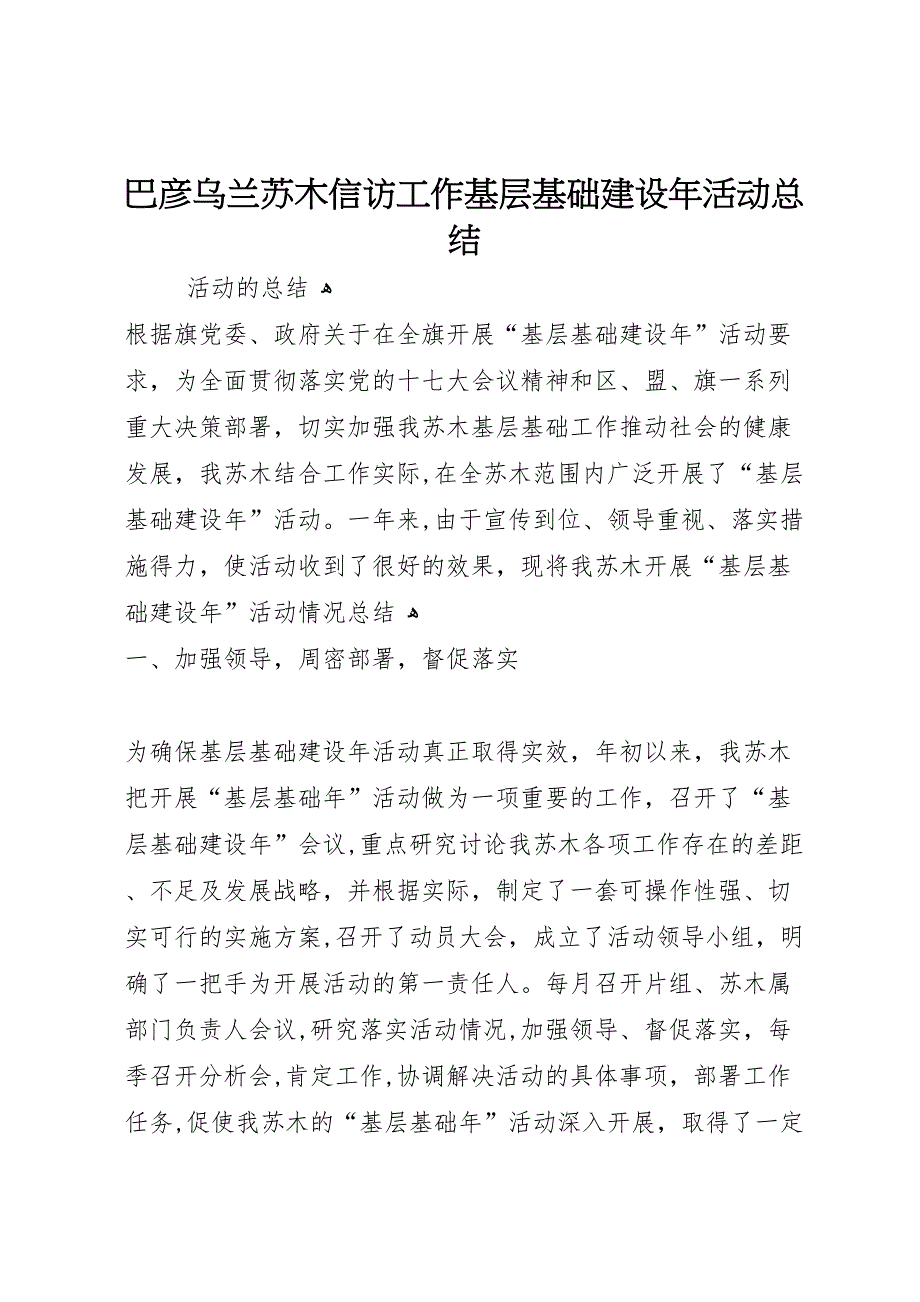 巴彦乌兰苏木信访工作基层基础建设年活动总结

活动的总结

根据旗党委、政府关于在全旗开展“基层基础建设年”活动要求，为全面贯彻落实党的十七大会议精神和区、盟、旗一系列重大决策部署，切实加强我苏木基层基础工作推动社会的健康发展，我苏木结合工作实际,在全苏木范围内广泛开展了“基层基础建设年”活动。一年来,由于宣传到位、领导重视、落实措施得力，使活动收到了很好的效果，现将我苏木开展“基层基础建设年”活动情况总结

一、加强领导，周密部署，督促落实

为确保基层基础建设年活动真正取得实效，年初以来，我苏木把开展“基层基础年”活动做为一项重要的工作，召开了“基层基础建设年”会议,重点研究讨论我苏木各项工作存在的差距、不足及发展战略，并根据实际，制定了一套可操作性强、切实可行的实施方案,召开了动员大会，成立了活动领导小组，明确了一把手为开展活动的第一责任人。每月召开片组、苏木属部门负责人会议,研究落实活动情况,加强领导、督促落实，每季召开分析会,肯定工作,协调解决活动的具体事项，部署工作任务,促使我苏木的“基层基础年”活动深入开展，取得了一定